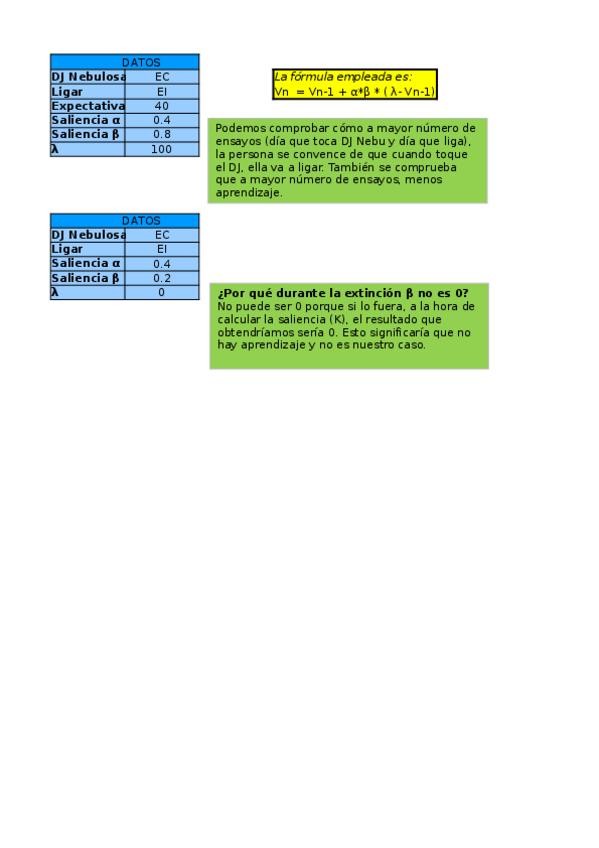 | DATOS | |
|---|---|
| DJ Nebulosa | EC |
| Ligar | EI |
| Expectativa | 40 |
| Saliencia α | 0.4 |
| Saliencia β | 0.8 |
| λ | 100 |

La fórmula empleada es:
Vn = Vn-1 + α*β * ( λ- Vn-1)

Podemos comprobar cómo a mayor número de ensayos (día que toca DJ Nebu y día que liga), la persona se convence de que cuando toque el DJ, ella va a ligar. También se comprueba que a mayor número de ensayos, menos aprendizaje.

| DATOS | |
|---|---|
| DJ Nebulosa | EC |
| Ligar | EI |
| Saliencia α | 0.4 |
| Saliencia β | 0.2 |
| λ | 0 |

¿Por qué durante la extinción β no es 0?
No puede ser 0 porque si lo fuera, a la hora de calcular la saliencia (K), el resultado que obtendríamos sería 0. Esto significaría que no hay aprendizaje y no es nuestro caso.